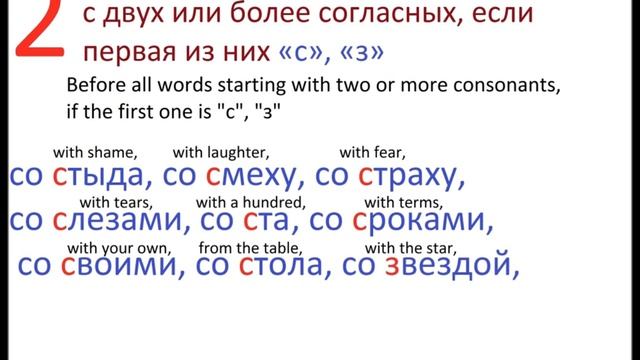 2

с двух или более согласных, если первая из них «с», «з»

Before all words starting with two or more consonants, if the first one is "с", "з"

with shame, with laughter, with fear,
со стыда, со смеху, со страху,

with tears, with a hundred, with terms,
со слезами, со ста, со сроками,

with your own, from the table, with the star,
со своими, со стола, со звездой,